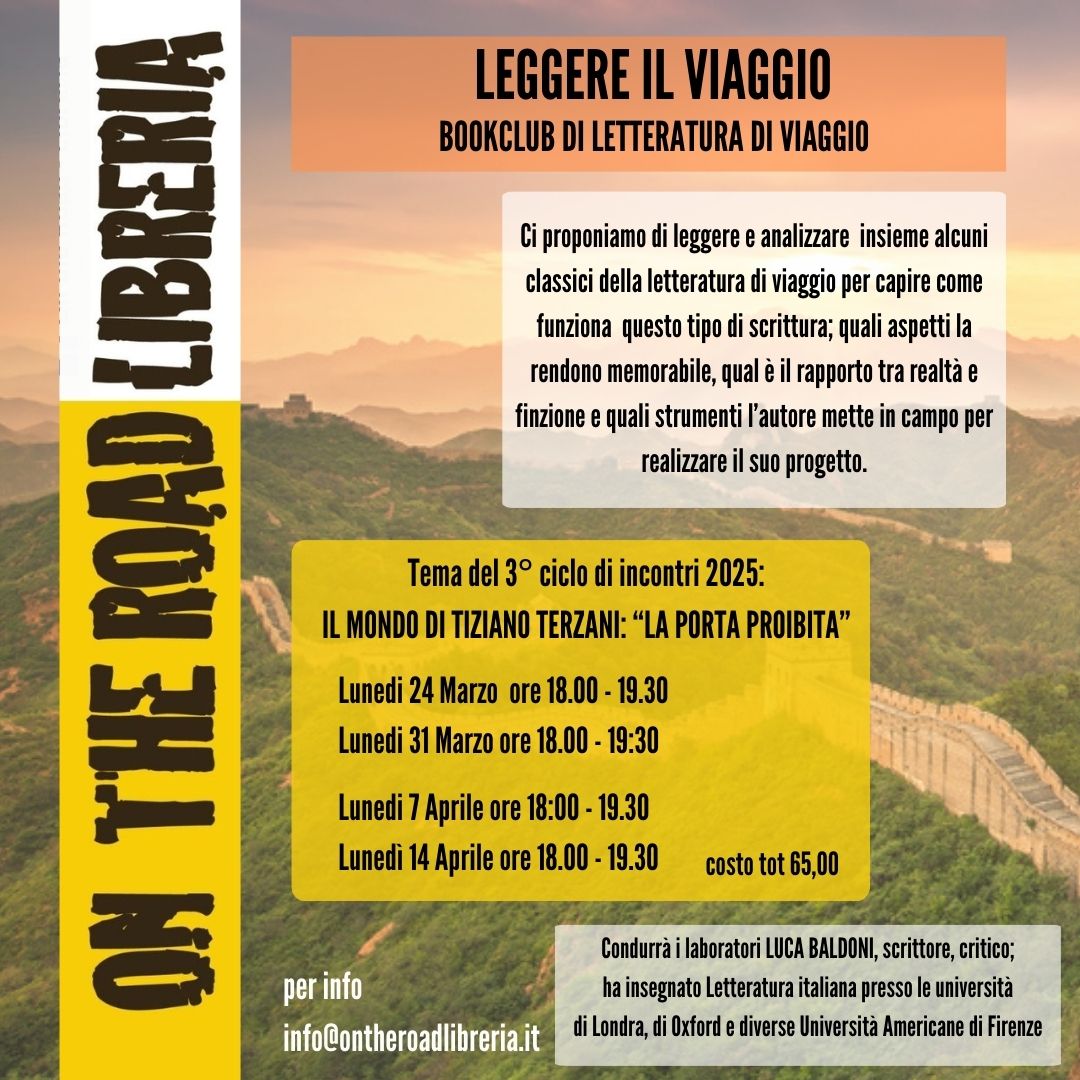 ON THE ROAD LIBRERIA

LEGGERE IL VIAGGIO
BOOKCLUB DI LETTERATURA DI VIAGGIO

Ci proponiamo di leggere e analizzare insieme alcuni classici della letteratura di viaggio per capire come funziona questo tipo di scrittura; quali aspetti la rendono memorabile, qual è il rapporto tra realtà e finzione e quali strumenti l'autore mette in campo per realizzare il suo progetto.

Tema del 3° ciclo di incontri 2025:
IL MONDO DI TIZIANO TERZANI: "LA PORTA PROIBITA"

Lunedi 24 Marzo ore 18.00 - 19.30
Lunedi 31 Marzo ore 18.00 - 19:30
Lunedi 7 Aprile ore 18:00 - 19.30
Lunedì 14 Aprile ore 18.00 - 19.30

costo tot 65,00

per info
info@ontheroadlibreria.it

Condurrà i laboratori LUCA BALDONI, scrittore, critico; ha insegnato Letteratura italiana presso le università di Londra, di Oxford e diverse Università Americane di Firenze